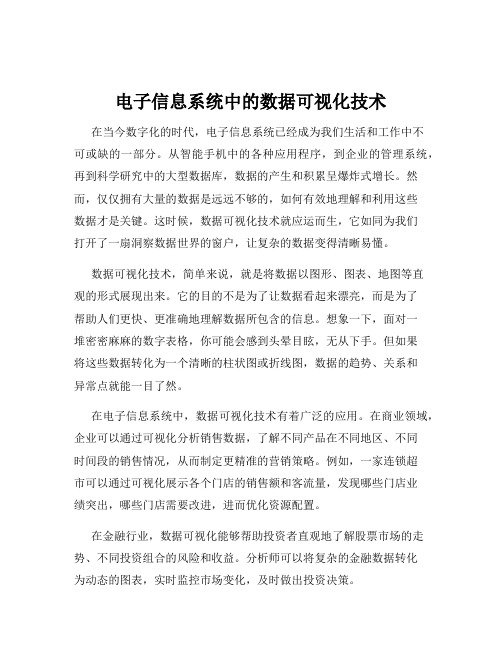 电子信息系统中的数据可视化技术

在当今数字化的时代，电子信息系统已经成为我们生活和工作中不可或缺的一部分。从智能手机中的各种应用程序，到企业的管理系统，再到科学研究中的大型数据库，数据的产生和积累呈爆炸式增长。然而，仅仅拥有大量的数据是远远不够的，如何有效地理解和利用这些数据才是关键。这时候，数据可视化技术就应运而生，它如同为我们打开了一扇洞察数据世界的窗户，让复杂的数据变得清晰易懂。

数据可视化技术，简单来说，就是将数据以图形、图表、地图等直观的形式展现出来。它的目的不是为了让数据看起来漂亮，而是为了帮助人们更快、更准确地理解数据所包含的信息。想象一下，面对一堆密密麻麻的数字表格，你可能会感到头晕目眩，无从下手。但如果将这些数据转化为一个清晰的柱状图或折线图，数据的趋势、关系和异常点就能一目了然。

在电子信息系统中，数据可视化技术有着广泛的应用。在商业领域，企业可以通过可视化分析销售数据，了解不同产品在不同地区、不同时间段的销售情况，从而制定更精准的营销策略。例如，一家连锁超市可以通过可视化展示各个门店的销售额和客流量，发现哪些门店业绩突出，哪些门店需要改进，进而优化资源配置。

在金融行业，数据可视化能够帮助投资者直观地了解股票市场的走势、不同投资组合的风险和收益。分析师可以将复杂的金融数据转化为动态的图表，实时监控市场变化，及时做出投资决策。